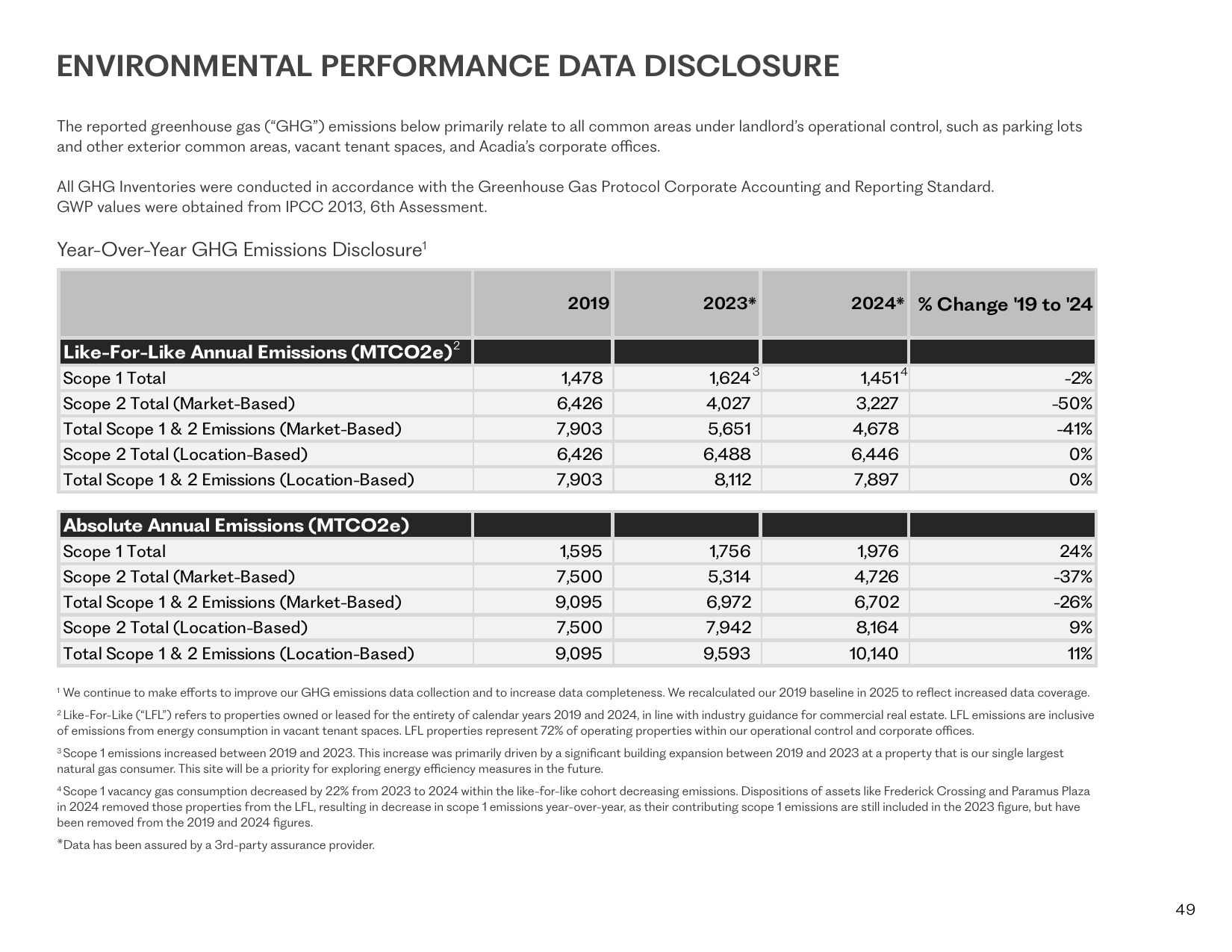 ENVIRONMENTAL PERFORMANCE DATA DISCLOSURE

The reported greenhouse gas ("GHG") emissions below primarily relate to all common areas under landlord's operational control, such as parking lots and other exterior common areas, vacant tenant spaces, and Acadia's corporate offices.

All GHG Inventories were conducted in accordance with the Greenhouse Gas Protocol Corporate Accounting and Reporting Standard.
GWP values were obtained from IPCC 2013, 6th Assessment.

Year-Over-Year GHG Emissions Disclosure$^{1}$

|  | 2019 | 2023* | 2024* | % Change '19 to '24 |
|---|---|---|---|---|
| Like-For-Like Annual Emissions (MTCO2e)$^{2}$ |  |  |  |  |
| Scope 1 Total | 1,478 | 1,624$^{3}$ | 1,451$^{4}$ | -2% |
| Scope 2 Total (Market-Based) | 6,426 | 4,027 | 3,227 | -50% |
| Total Scope 1 & 2 Emissions (Market-Based) | 7,903 | 5,651 | 4,678 | -41% |
| Scope 2 Total (Location-Based) | 6,426 | 6,488 | 6,446 | 0% |
| Total Scope 1 & 2 Emissions (Location-Based) | 7,903 | 8,112 | 7,897 | 0% |

| Absolute Annual Emissions (MTCO2e) |  |  |  |  |
|---|---|---|---|---|
| Scope 1 Total | 1,595 | 1,756 | 1,976 | 24% |
| Scope 2 Total (Market-Based) | 7,500 | 5,314 | 4,726 | -37% |
| Total Scope 1 & 2 Emissions (Market-Based) | 9,095 | 6,972 | 6,702 | -26% |
| Scope 2 Total (Location-Based) | 7,500 | 7,942 | 8,164 | 9% |
| Total Scope 1 & 2 Emissions (Location-Based) | 9,095 | 9,593 | 10,140 | 11% |

$^{1}$ We continue to make efforts to improve our GHG emissions data collection and to increase data completeness. We recalculated our 2019 baseline in 2025 to reflect increased data coverage.

$^{2}$ Like-For-Like ("LFL") refers to properties owned or leased for the entirety of calendar years 2019 and 2024, in line with industry guidance for commercial real estate. LFL emissions are inclusive of emissions from energy consumption in vacant tenant spaces. LFL properties represent 72% of operating properties within our operational control and corporate offices.

$^{3}$ Scope 1 emissions increased between 2019 and 2023. This increase was primarily driven by a significant building expansion between 2019 and 2023 at a property that is our single largest natural gas consumer. This site will be a priority for exploring energy efficiency measures in the future.

$^{4}$ Scope 1 vacancy gas consumption decreased by 22% from 2023 to 2024 within the like-for-like cohort decreasing emissions. Dispositions of assets like Frederick Crossing and Paramus Plaza in 2024 removed those properties from the LFL, resulting in decrease in scope 1 emissions year-over-year, as their contributing scope 1 emissions are still included in the 2023 figure, but have been removed from the 2019 and 2024 figures.

*Data has been assured by a 3rd-party assurance provider.

49